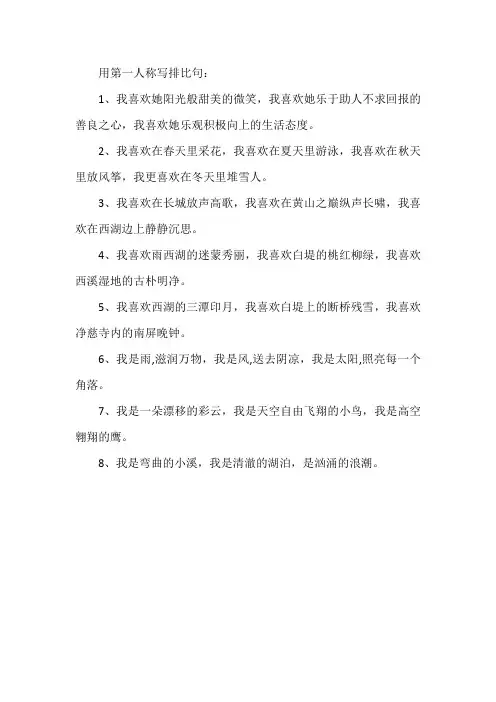 用第一人称写排比句：

1、我喜欢她阳光般甜美的微笑，我喜欢她乐于助人不求回报的善良之心，我喜欢她乐观积极向上的生活态度。

2、我喜欢在春天里采花，我喜欢在夏天里游泳，我喜欢在秋天里放风筝，我更喜欢在冬天里堆雪人。

3、我喜欢在长城放声高歌，我喜欢在黄山之巅纵声长啸，我喜欢在西湖边上静静沉思。

4、我喜欢雨西湖的迷蒙秀丽，我喜欢白堤的桃红柳绿，我喜欢西溪湿地的古朴明净。

5、我喜欢西湖的三潭印月，我喜欢白堤上的断桥残雪，我喜欢净慈寺内的南屏晚钟。

6、我是雨,滋润万物，我是风,送去阴凉，我是太阳,照亮每一个角落。

7、我是一朵漂移的彩云，我是天空自由飞翔的小鸟，我是高空翱翔的鹰。

8、我是弯曲的小溪，我是清澈的湖泊，是汹涌的浪潮。